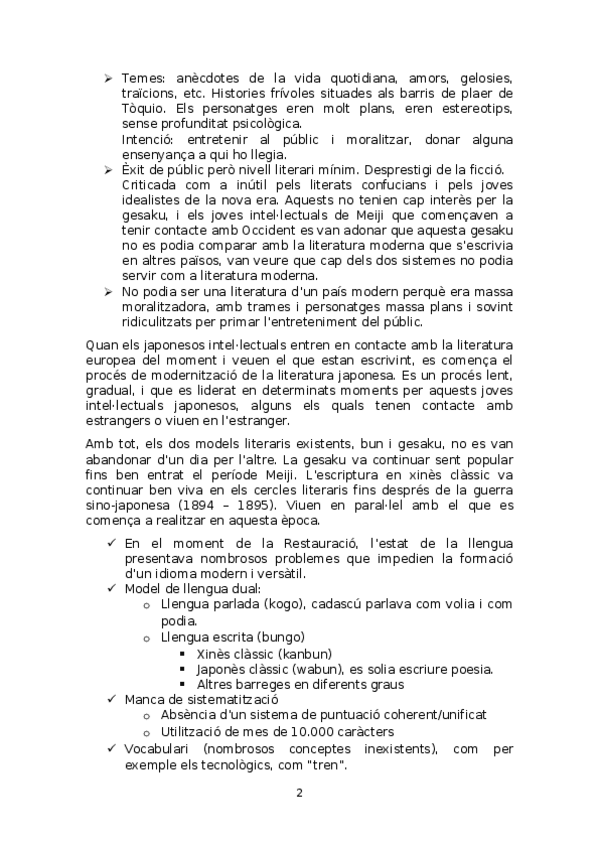 ➢ Temes: anècdotes de la vida quotidiana, amors, gelosies, traïcions, etc. Histories frívoles situades als barris de plaer de Tòquio. Els personatges eren molt plans, eren estereotips, sense profunditat psicològica.
Intenció: entretenir al públic i moralitzar, donar alguna ensenyança a qui ho llegia.
➢ Èxit de públic però nivell literari mínim. Desprestigi de la ficció. Criticada com a inútil pels literats confucians i pels joves idealistes de la nova era. Aquests no tenien cap interès per la gesaku, i els joves intel·lectuals de Meiji que començaven a tenir contacte amb Occident es van adonar que aquesta gesaku no es podia comparar amb la literatura moderna que s'escrivia en altres països, van veure que cap dels dos sistemes no podia servir com a literatura moderna.
➢ No podia ser una literatura d'un país modern perquè era massa moralitzadora, amb trames i personatges massa plans i sovint ridiculitzats per primar l'entreteniment del públic.

Quan els japonesos intel·lectuals entren en contacte amb la literatura europea del moment i veuen el que estan escrivint, es comença el procés de modernització de la literatura japonesa. Es un procés lent, gradual, i que es liderat en determinats moments per aquests joves intel·lectuals japonesos, alguns els quals tenen contacte amb estrangers o viuen en l'estranger.

Amb tot, els dos models literaris existents, bun i gesaku, no es van abandonar d'un dia per l'altre. La gesaku va continuar sent popular fins ben entrat el període Meiji. L'escriptura en xinès clàssic va continuar ben viva en els cercles literaris fins després de la guerra sino-japonesa (1894 – 1895). Viuen en paral·lel amb el que es comença a realitzar en aquesta època.

✓ En el moment de la Restauració, l'estat de la llengua presentava nombrosos problemes que impedien la formació d'un idioma modern i versàtil.
✓ Model de llengua dual:
o Llengua parlada (kogo), cadascú parlava com volia i com podia.
o Llengua escrita (bungo)
▪ Xinès clàssic (kanbun)
▪ Japonès clàssic (wabun), es solia escriure poesia.
▪ Altres barreges en diferents graus
✓ Manca de sistematització
o Absència d'un sistema de puntuació coherent/unificat
o Utilització de mes de 10.000 caràcters
✓ Vocabulari (nombrosos conceptes inexistents), com per exemple els tecnològics, com "tren".

2